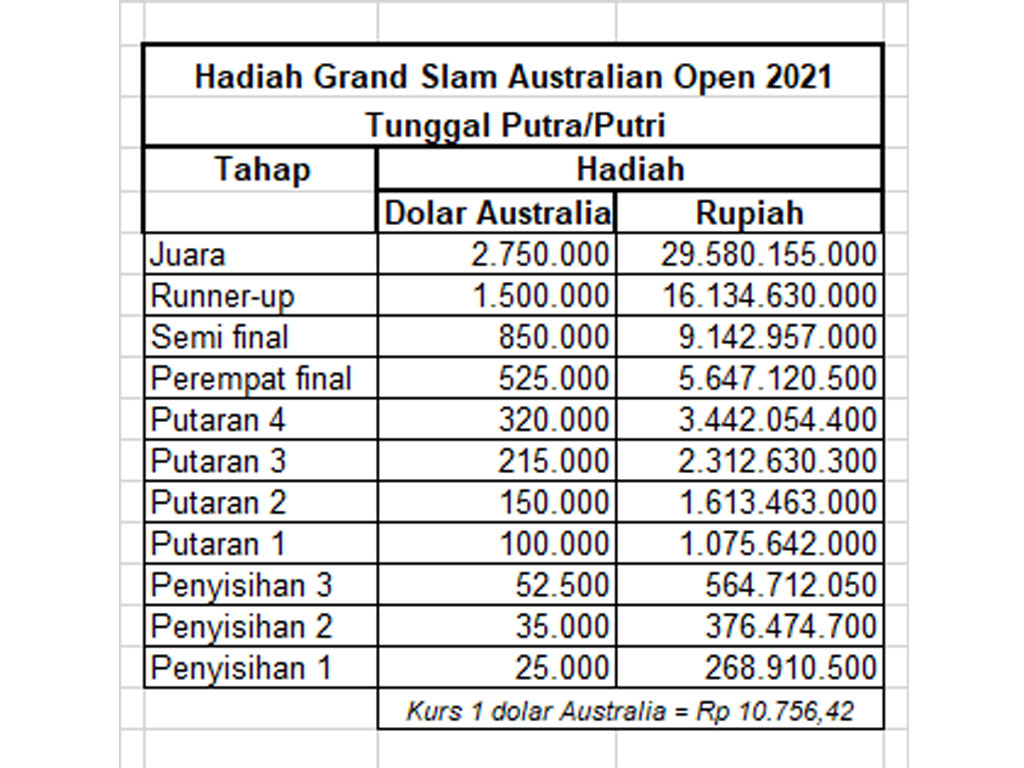 Hadiah Grand Slam Australian Open 2021
Tunggal Putra/Putri

| Tahap | Hadiah | |
|---|---|---|
| | Dolar Australia | Rupiah |
| Juara | 2.750.000 | 29.580.155.000 |
| Runner-up | 1.500.000 | 16.134.630.000 |
| Semi final | 850.000 | 9.142.957.000 |
| Perempat final | 525.000 | 5.647.120.500 |
| Putaran 4 | 320.000 | 3.442.054.400 |
| Putaran 3 | 215.000 | 2.312.630.300 |
| Putaran 2 | 150.000 | 1.613.463.000 |
| Putaran 1 | 100.000 | 1.075.642.000 |
| Penyisihan 3 | 52.500 | 564.712.050 |
| Penyisihan 2 | 35.000 | 376.474.700 |
| Penyisihan 1 | 25.000 | 268.910.500 |
| | Kurs 1 dolar Australia = Rp 10.756,42 | |